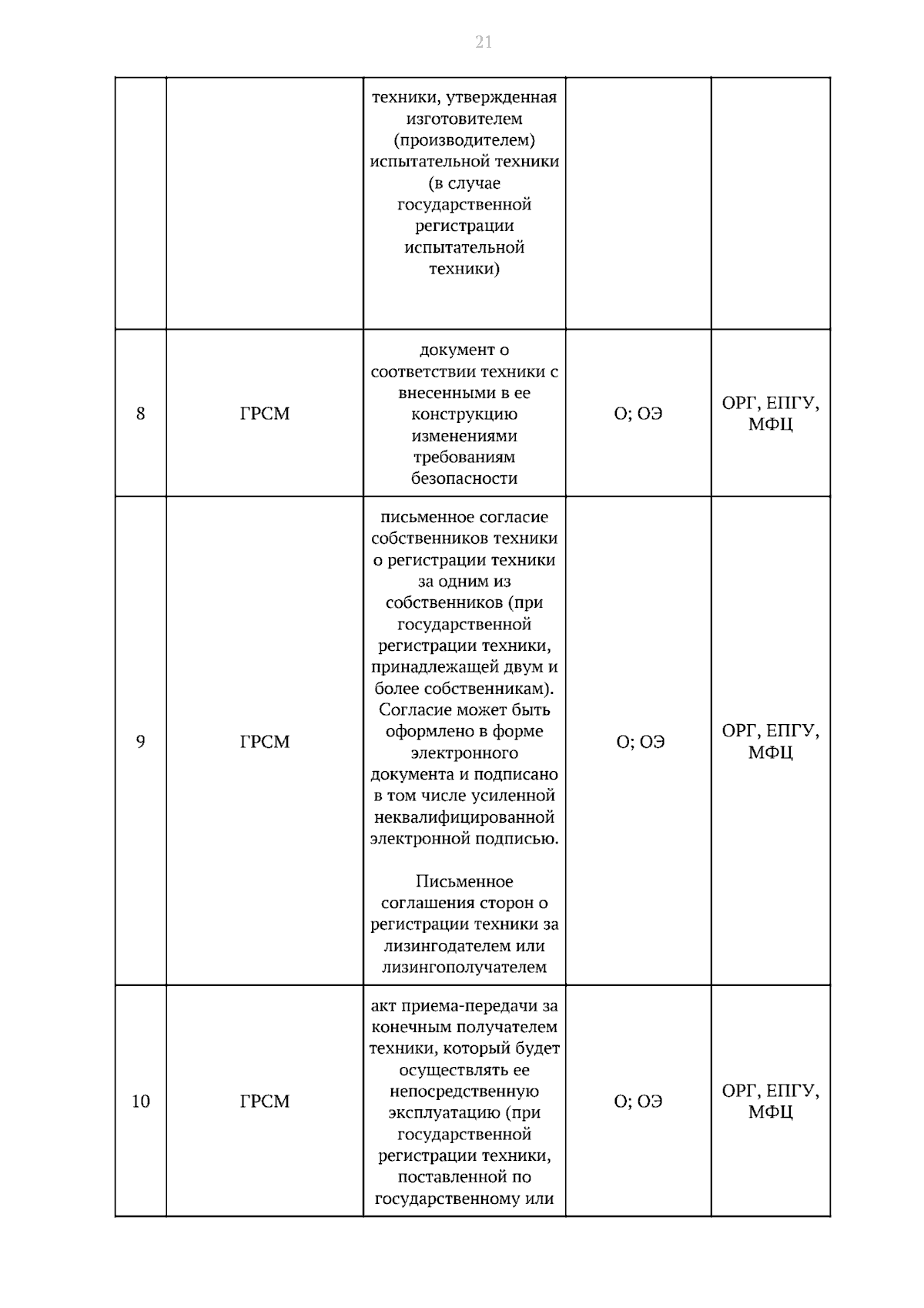 21

|  |  | техники, утвержденная изготовителем (производителем) испытательной техники (в случае государственной регистрации испытательной техники) |  |  |
|---|---|---|---|---|
| 8 | ГРСМ | документ о соответствии техники с внесенными в ее конструкцию изменениями требованиям безопасности | О; ОЭ | ОРГ, ЕПГУ, МФЦ |
| 9 | ГРСМ | письменное согласие собственников техники о регистрации техники за одним из собственников (при государственной регистрации техники, принадлежащей двум и более собственникам). Согласие может быть оформлено в форме электронного документа и подписано в том числе усиленной неквалифицированной электронной подписью. Письменное соглашения сторон о регистрации техники за лизингодателем или лизингополучателем | О; ОЭ | ОРГ, ЕПГУ, МФЦ |
| 10 | ГРСМ | акт приема-передачи за конечным получателем техники, который будет осуществлять ее непосредственную эксплуатацию (при государственной регистрации техники, поставленной по государственному или | О; ОЭ | ОРГ, ЕПГУ, МФЦ |